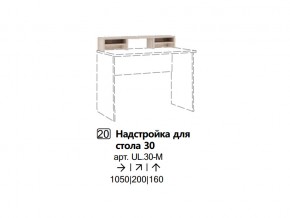 20 Надстройка для стола 30

арт. UL.30-M

→ | ↗ | ↑

1050|200|160